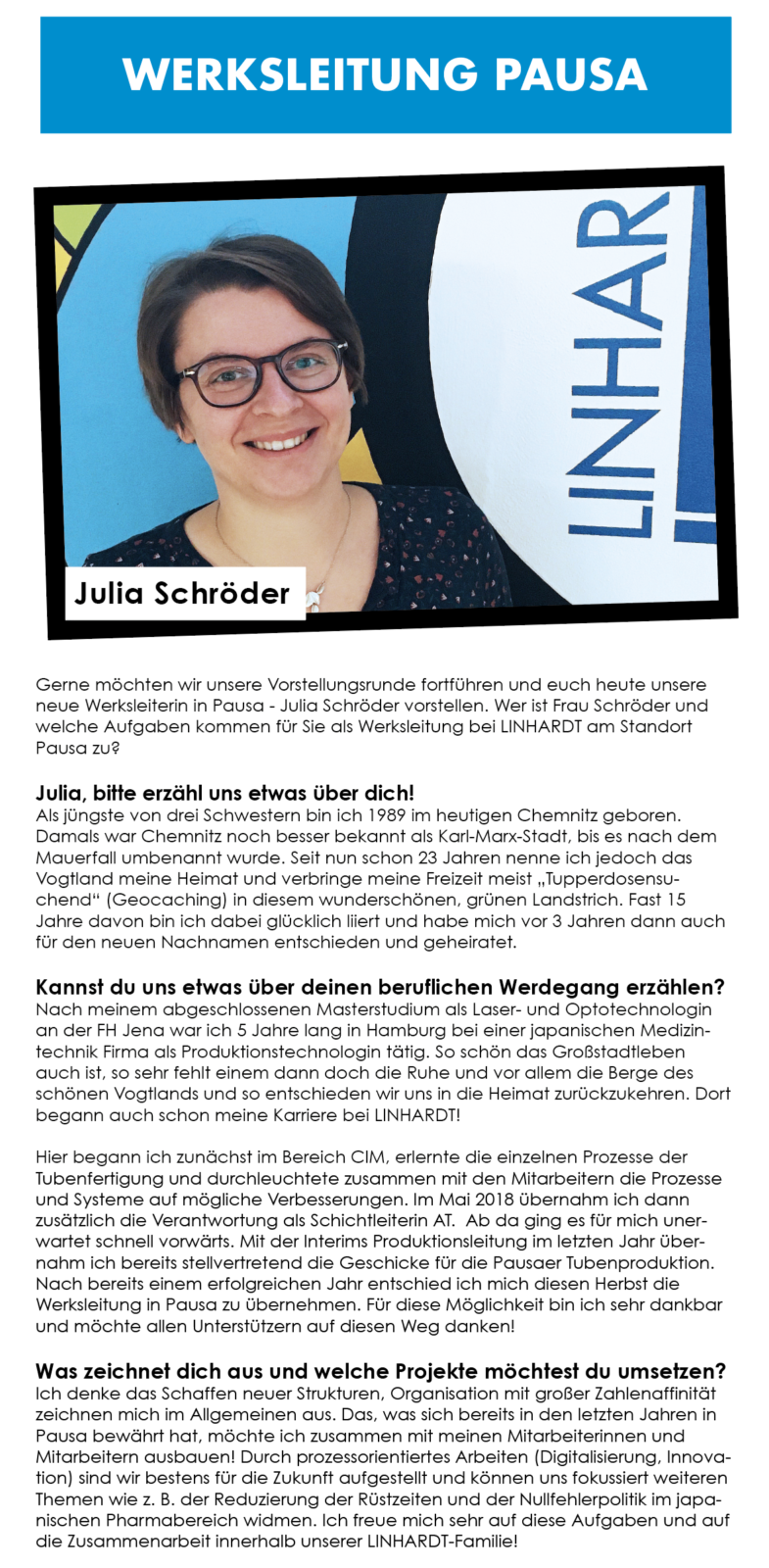 WERKSLEITUNG PAUSA

LINHAR

Julia Schröder

Gerne möchten wir unsere Vorstellungsrunde fortführen und euch heute unsere neue Werksleiterin in Pausa - Julia Schröder vorstellen. Wer ist Frau Schröder und welche Aufgaben kommen für Sie als Werksleitung bei LINHARDT am Standort Pausa zu?

Julia, bitte erzähl uns etwas über dich!
Als jüngste von drei Schwestern bin ich 1989 im heutigen Chemnitz geboren. Damals war Chemnitz noch besser bekannt als Karl-Marx-Stadt, bis es nach dem Mauerfall umbenannt wurde. Seit nun schon 23 Jahren nenne ich jedoch das Vogtland meine Heimat und verbringe meine Freizeit meist „Tupperdosensuchend“ (Geocaching) in diesem wunderschönen, grünen Landstrich. Fast 15 Jahre davon bin ich dabei glücklich liiert und habe mich vor 3 Jahren dann auch für den neuen Nachnamen entschieden und geheiratet.

Kannst du uns etwas über deinen beruflichen Werdegang erzählen?
Nach meinem abgeschlossenen Masterstudium als Laser- und Optotechnologin an der FH Jena war ich 5 Jahre lang in Hamburg bei einer japanischen Medizintechnik Firma als Produktionstechnologin tätig. So schön das Großstadtleben auch ist, so sehr fehlt einem dann doch die Ruhe und vor allem die Berge des schönen Vogtlands und so entschieden wir uns in die Heimat zurückzukehren. Dort begann auch schon meine Karriere bei LINHARDT!

Hier begann ich zunächst im Bereich CIM, erlernte die einzelnen Prozesse der Tubenfertigung und durchleuchtete zusammen mit den Mitarbeitern die Prozesse und Systeme auf mögliche Verbesserungen. Im Mai 2018 übernahm ich dann zusätzlich die Verantwortung als Schichtleiterin AT. Ab da ging es für mich unerwartet schnell vorwärts. Mit der Interims Produktionsleitung im letzten Jahr übernahm ich bereits stellvertretend die Geschicke für die Pausaer Tubenproduktion. Nach bereits einem erfolgreichen Jahr entschied ich mich diesen Herbst die Werksleitung in Pausa zu übernehmen. Für diese Möglichkeit bin ich sehr dankbar und möchte allen Unterstützern auf diesen Weg danken!

Was zeichnet dich aus und welche Projekte möchtest du umsetzen?
Ich denke das Schaffen neuer Strukturen, Organisation mit großer Zahlenaffinität zeichnen mich im Allgemeinen aus. Das, was sich bereits in den letzten Jahren in Pausa bewährt hat, möchte ich zusammen mit meinen Mitarbeiterinnen und Mitarbeitern ausbauen! Durch prozessorientiertes Arbeiten (Digitalisierung, Innovation) sind wir bestens für die Zukunft aufgestellt und können uns fokussiert weiteren Themen wie z. B. der Reduzierung der Rüstzeiten und der Nullfehlerpolitik im japanischen Pharmabereich widmen. Ich freue mich sehr auf diese Aufgaben und auf die Zusammenarbeit innerhalb unserer LINHARDT-Familie!